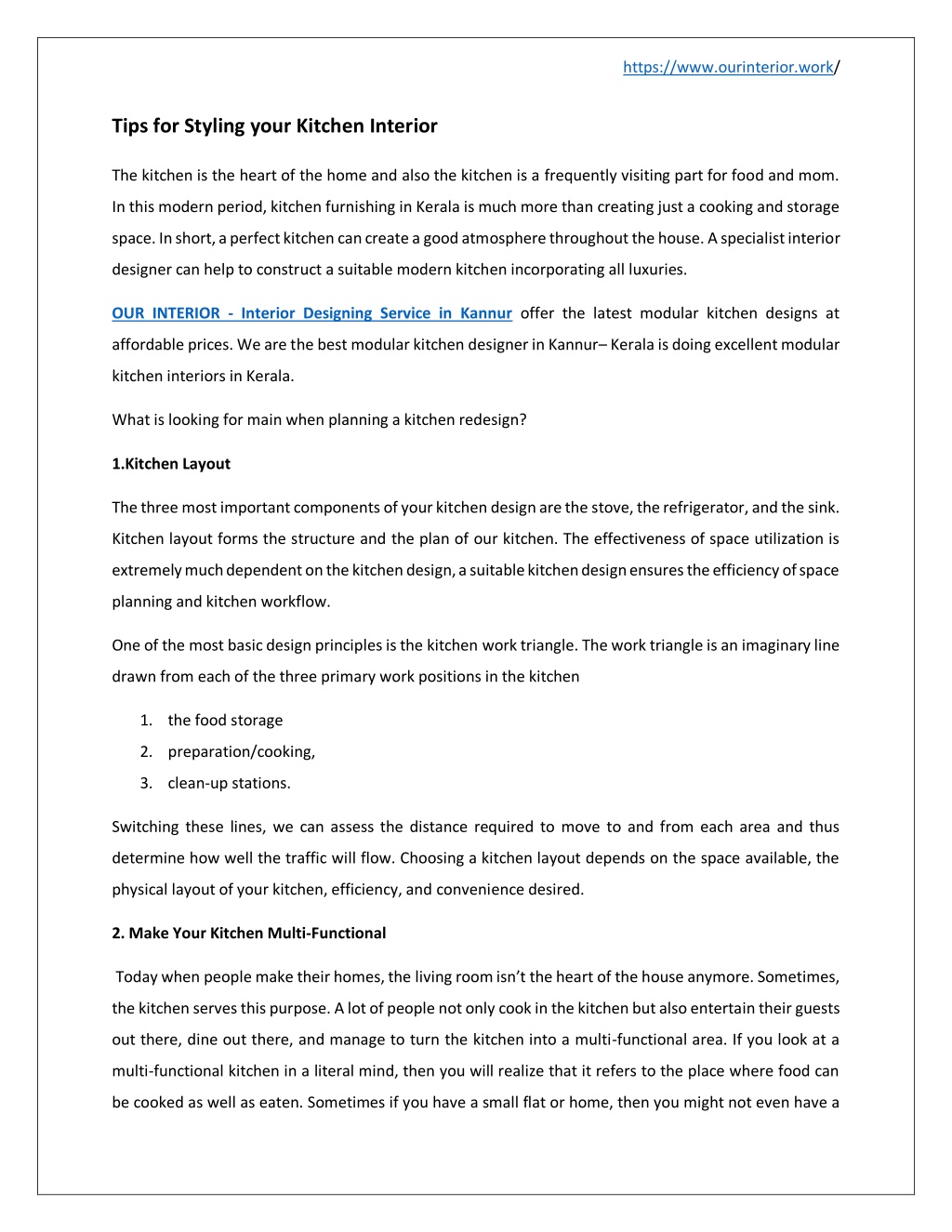 https://www.ourinterior.work/

Tips for Styling your Kitchen Interior

The kitchen is the heart of the home and also the kitchen is a frequently visiting part for food and mom. In this modern period, kitchen furnishing in Kerala is much more than creating just a cooking and storage space. In short, a perfect kitchen can create a good atmosphere throughout the house. A specialist interior designer can help to construct a suitable modern kitchen incorporating all luxuries.

OUR INTERIOR - Interior Designing Service in Kannur offer the latest modular kitchen designs at affordable prices. We are the best modular kitchen designer in Kannur– Kerala is doing excellent modular kitchen interiors in Kerala.

What is looking for main when planning a kitchen redesign?

1.Kitchen Layout

The three most important components of your kitchen design are the stove, the refrigerator, and the sink. Kitchen layout forms the structure and the plan of our kitchen. The effectiveness of space utilization is extremely much dependent on the kitchen design, a suitable kitchen design ensures the efficiency of space planning and kitchen workflow.

One of the most basic design principles is the kitchen work triangle. The work triangle is an imaginary line drawn from each of the three primary work positions in the kitchen

1. the food storage
2. preparation/cooking,
3. clean-up stations.

Switching these lines, we can assess the distance required to move to and from each area and thus determine how well the traffic will flow. Choosing a kitchen layout depends on the space available, the physical layout of your kitchen, efficiency, and convenience desired.

2. Make Your Kitchen Multi-Functional

Today when people make their homes, the living room isn't the heart of the house anymore. Sometimes, the kitchen serves this purpose. A lot of people not only cook in the kitchen but also entertain their guests out there, dine out there, and manage to turn the kitchen into a multi-functional area. If you look at a multi-functional kitchen in a literal mind, then you will realize that it refers to the place where food can be cooked as well as eaten. Sometimes if you have a small flat or home, then you might not even have a